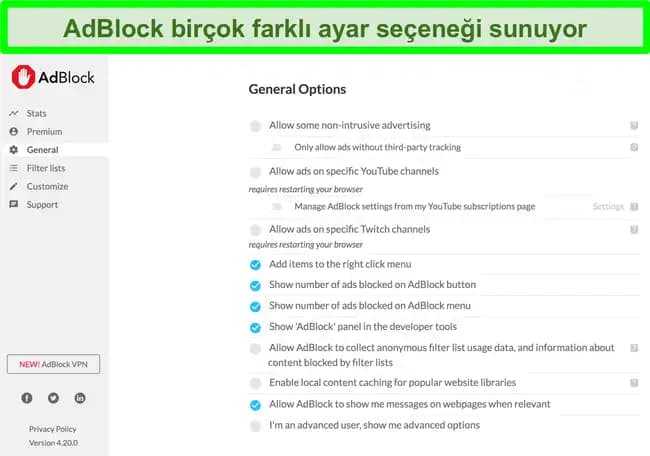 AdBlock birçok farklı ayar seçeneği sunuyor

AdBlock

Stats
Premium
General
Filter lists
Customize
Support

NEW! AdBlock VPN

Privacy Policy
Version 4.20.0

General Options

Allow some non-intrusive advertising

Only allow ads without third-party tracking

Allow ads on specific YouTube channels
requires restarting your browser

Manage AdBlock settings from my YouTube subscriptions page Settings

Allow ads on specific Twitch channels
requires restarting your browser

Add items to the right click menu

Show number of ads blocked on AdBlock button

Show number of ads blocked on AdBlock menu

Show 'AdBlock' panel in the developer tools

Allow AdBlock to collect anonymous filter list usage data, and information about content blocked by filter lists

Enable local content caching for popular website libraries

Allow AdBlock to show me messages on webpages when relevant

I'm an advanced user, show me advanced options